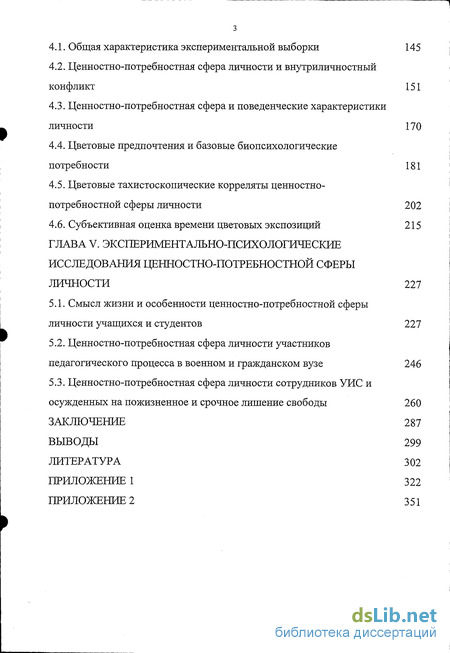 3

4.1. Общая характеристика экспериментальной выборки 145

4.2. Ценностно-потребностная сфера личности и внутриличностный конфликт 151

4.3. Ценностно-потребностная сфера и поведенческие характеристики личности 170

4.4. Цветовые предпочтения и базовые биопсихологические потребности 181

4.5. Цветовые тахистоскопические корреляты ценностно-потребностной сферы личности 202

4.6. Субъективная оценка времени цветовых экспозиций 215

ГЛАВА V. ЭКСПЕРИМЕНТАЛЬНО-ПСИХОЛОГИЧЕСКИЕ ИССЛЕДОВАНИЯ ЦЕННОСТНО-ПОТРЕБНОСТНОЙ СФЕРЫ ЛИЧНОСТИ 227

5.1. Смысл жизни и особенности ценностно-потребностной сферы личности учащихся и студентов 227

5.2. Ценностно-потребностная сфера личности участников педагогического процесса в военном и гражданском вузе 246

5.3. Ценностно-потребностная сфера личности сотрудников УИС и осужденных на пожизненное и срочное лишение свободы 260

ЗАКЛЮЧЕНИЕ 287

ВЫВОДЫ 299

ЛИТЕРАТУРА 302

ПРИЛОЖЕНИЕ 1 322

ПРИЛОЖЕНИЕ 2 351

dsLib.net
библиотека диссертаций